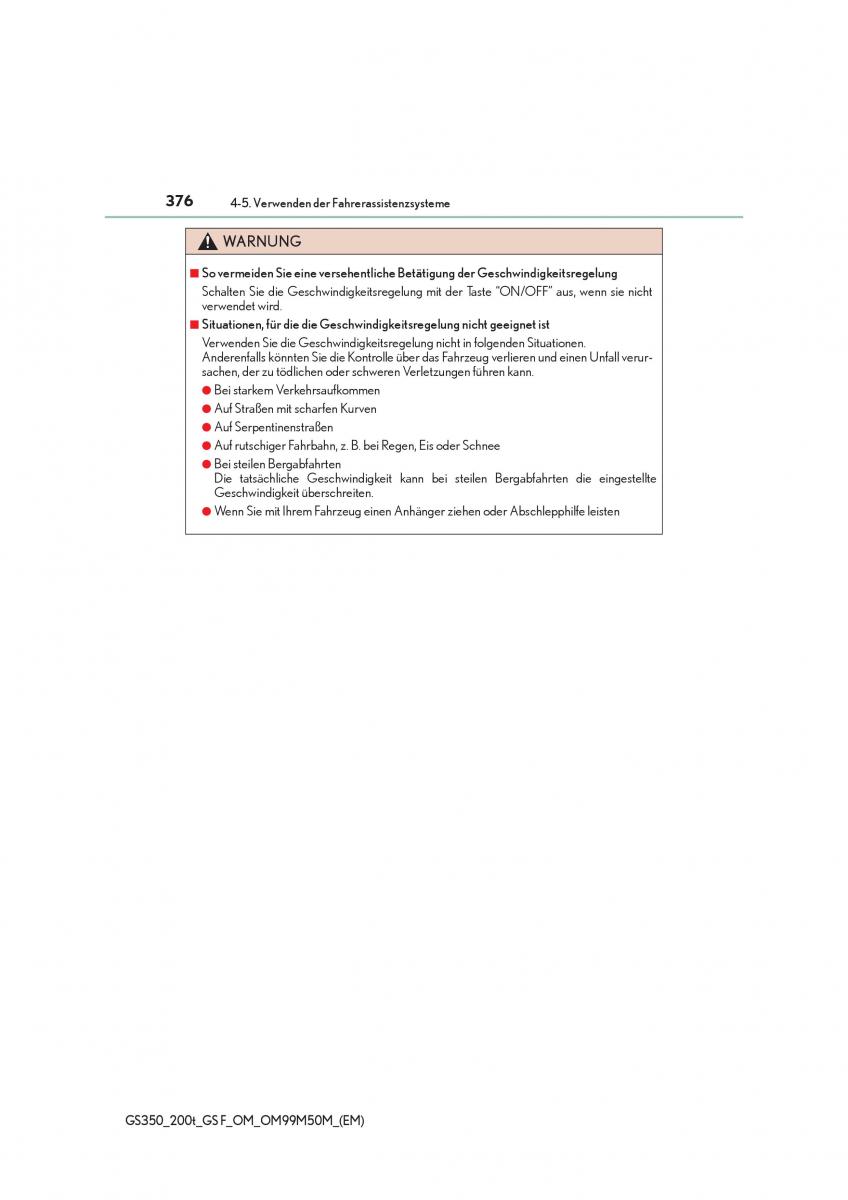 376 4-5. Verwenden der Fahrerassistenzsysteme

WARNUNG

■ So vermeiden Sie eine versehentliche Betätigung der Geschwindigkeitsregelung
Schalten Sie die Geschwindigkeitsregelung mit der Taste "ON/OFF" aus, wenn sie nicht verwendet wird.

■ Situationen, für die die Geschwindigkeitsregelung nicht geeignet ist
Verwenden Sie die Geschwindigkeitsregelung nicht in folgenden Situationen. Anderenfalls könnten Sie die Kontrolle über das Fahrzeug verlieren und einen Unfall verursachen, der zu tödlichen oder schweren Verletzungen führen kann.

● Bei starkem Verkehrsaufkommen
● Auf Straßen mit scharfen Kurven
● Auf Serpentinenstraßen
● Auf rutschiger Fahrbahn, z. B. bei Regen, Eis oder Schnee
● Bei steilen Bergabfahrten
Die tatsächliche Geschwindigkeit kann bei steilen Bergabfahrten die eingestellte Geschwindigkeit überschreiten.
● Wenn Sie mit Ihrem Fahrzeug einen Anhänger ziehen oder Abschlepphilfe leisten

GS350_200t_GS F_OM_OM99M50M_(EM)